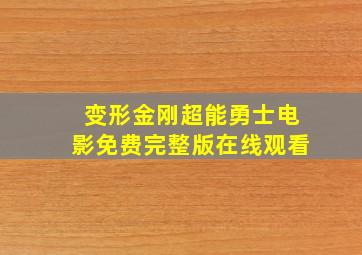 变形金刚超能勇士电影免费完整版在线观看